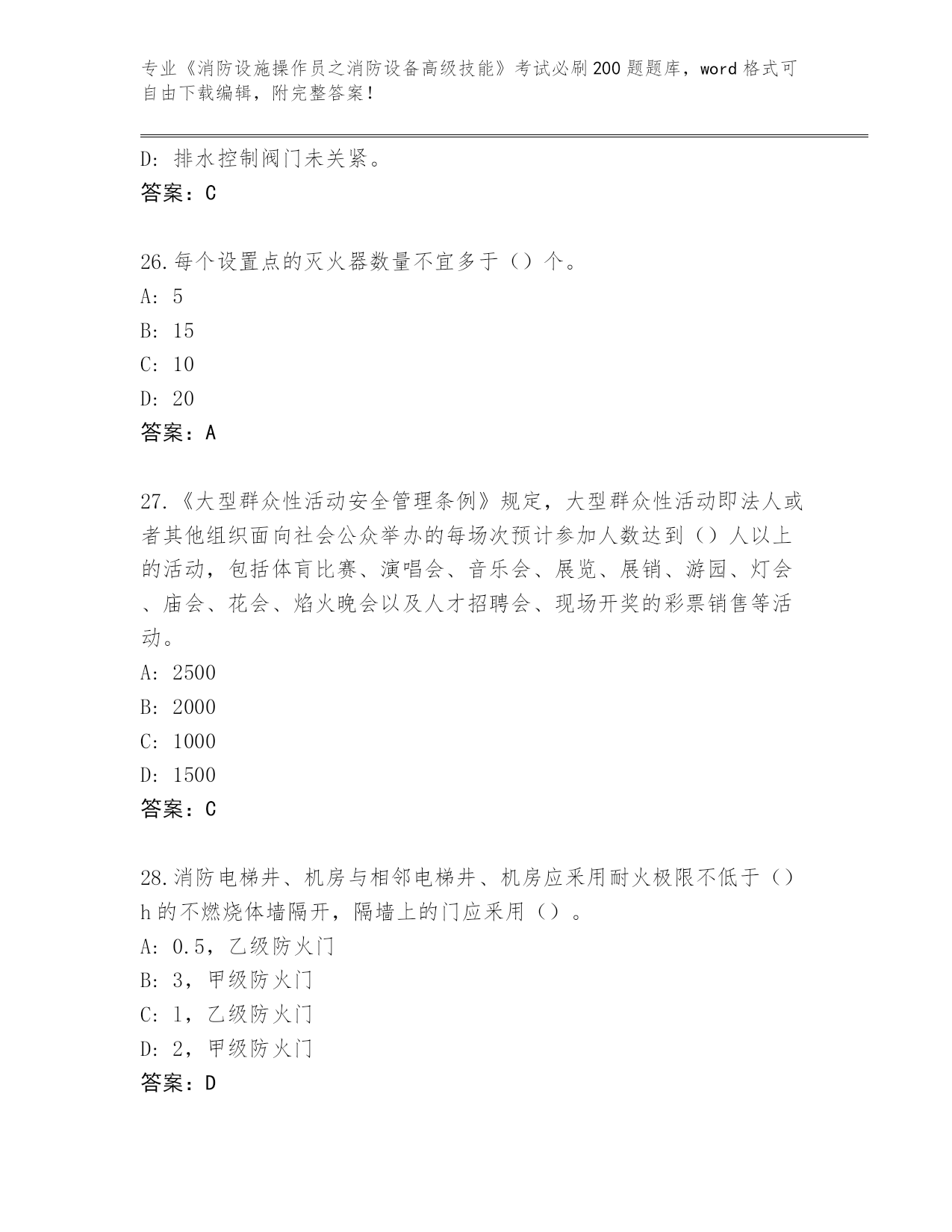 专业《消防设施操作员之消防设备高级技能》考试必刷200题题库，word格式可自由下载编辑，附完整答案！

D：排水控制阀门未关紧。
答案：C

26.每个设置点的灭火器数量不宜多于（）个。
A：5
B：15
C：10
D：20
答案：A

27.《大型群众性活动安全管理条例》规定，大型群众性活动即法人或者其他组织面向社会公众举办的每场次预计参加人数达到（）人以上的活动，包括体育比赛、演唱会、音乐会、展览、展销、游园、灯会、庙会、花会、焰火晚会以及人才招聘会、现场开奖的彩票销售等活动。
A：2500
B：2000
C：1000
D：1500
答案：C

28.消防电梯井、机房与相邻电梯井、机房应采用耐火极限不低于（）h的不燃烧体墙隔开，隔墙上的门应采用（）。
A：0.5，乙级防火门
B：3，甲级防火门
C：1，乙级防火门
D：2，甲级防火门
答案：D